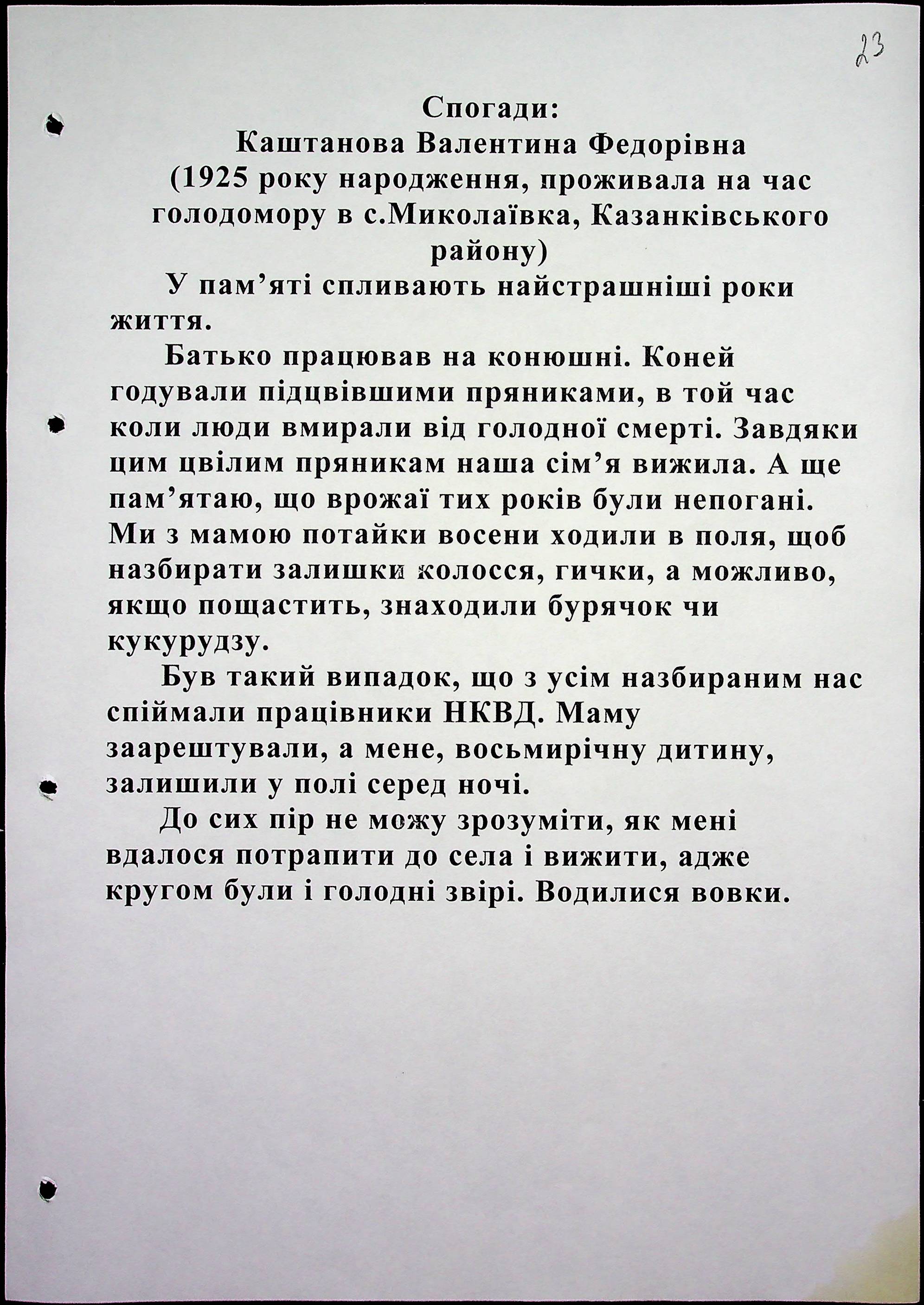 23

Спогади:
Каштанова Валентина Федорівна
(1925 року народження, проживала на час голодомору в с.Миколаївка, Казанківського району)

У пам’яті спливають найстрашніші роки життя.

Батько працював на конюшні. Коней годували підцвівшими пряниками, в той час коли люди вмирали від голодної смерті. Завдяки цим цвілим пряникам наша сім’я вижила. А ще пам’ятаю, що врожаї тих років були непогані. Ми з мамою потайки восени ходили в поля, щоб назбирати залишки колосся, гички, а можливо, якщо пощастить, знаходили бурячок чи кукурудзу.

Був такий випадок, що з усім назбираним нас спіймали працівники НКВД. Маму заарештували, а мене, восьмирічну дитину, залишили у полі серед ночі.

До сих пір не можу зрозуміти, як мені вдалося потрапити до села і вижити, адже кругом були і голодні звірі. Водилися вовки.